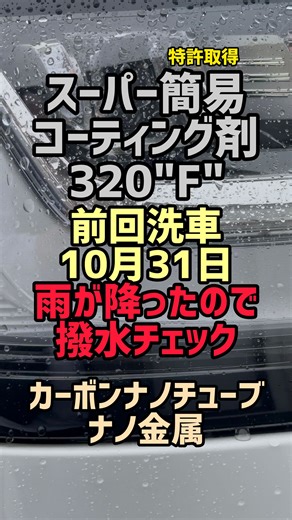 特許取得

スーパー簡易
コーティング剤
320"F"

前回洗車
10月31日

雨が降ったので
撥水チェック

カーボンナノチューブ
ナノ金属